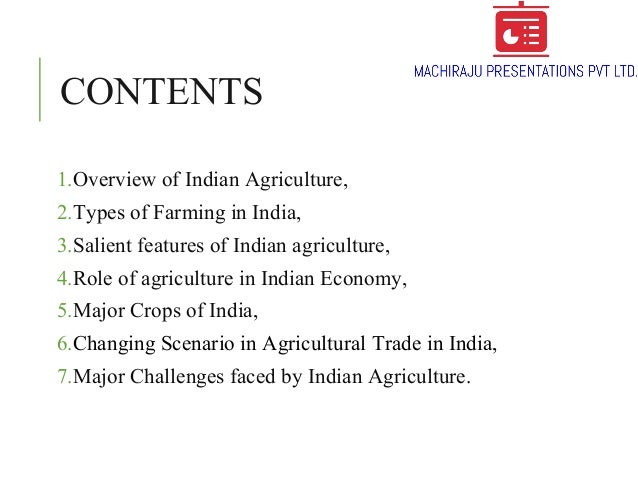 MACHIRAJU PRESENTATIONS PVT LTD.

CONTENTS

1.Overview of Indian Agriculture,
2.Types of Farming in India,
3.Salient features of Indian agriculture,
4.Role of agriculture in Indian Economy,
5.Major Crops of India,
6.Changing Scenario in Agricultural Trade in India,
7.Major Challenges faced by Indian Agriculture.